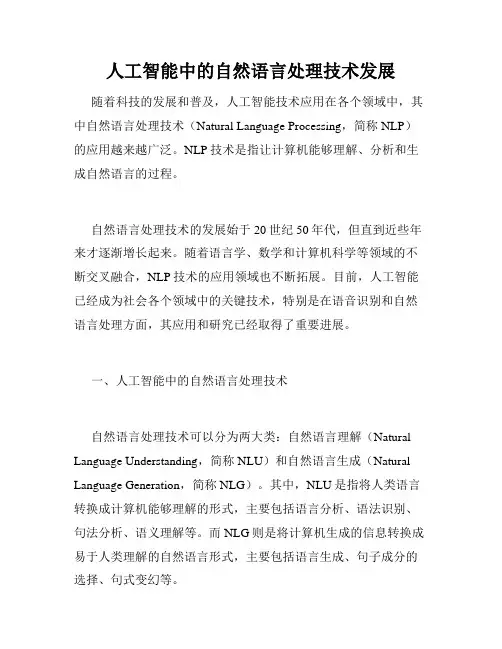 人工智能中的自然语言处理技术发展

随着科技的发展和普及，人工智能技术应用在各个领域中，其中自然语言处理技术（Natural Language Processing，简称 NLP）的应用越来越广泛。NLP 技术是指让计算机能够理解、分析和生成自然语言的过程。

自然语言处理技术的发展始于 20 世纪 50 年代，但直到近些年来才逐渐增长起来。随着语言学、数学和计算机科学等领域的不断交叉融合，NLP 技术的应用领域也不断拓展。目前，人工智能已经成为社会各个领域中的关键技术，特别是在语音识别和自然语言处理方面，其应用和研究已经取得了重要进展。

一、人工智能中的自然语言处理技术

自然语言处理技术可以分为两大类：自然语言理解（Natural Language Understanding，简称 NLU）和自然语言生成（Natural Language Generation，简称 NLG）。其中，NLU 是指将人类语言转换成计算机能够理解的形式，主要包括语言分析、语法识别、句法分析、语义理解等。而 NLG 则是将计算机生成的信息转换成易于人类理解的自然语言形式，主要包括语言生成、句子成分的选择、句式变幻等。